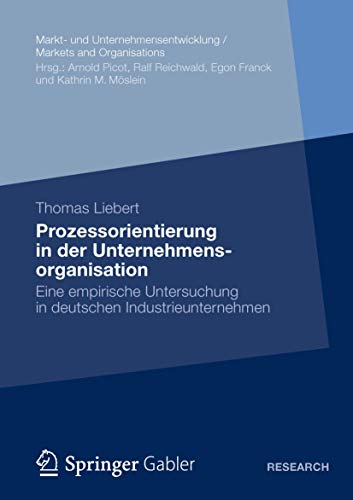 Markt- und Unternehmensentwicklung / Markets and Organisations
Hrsg.: Arnold Picot, Ralf Reichwald, Egon Franck und Kathrin M. Möslein

Thomas Liebert

Prozessorientierung in der Unternehmensorganisation

Eine empirische Untersuchung in deutschen Industrieunternehmen

Springer Gabler

RESEARCH